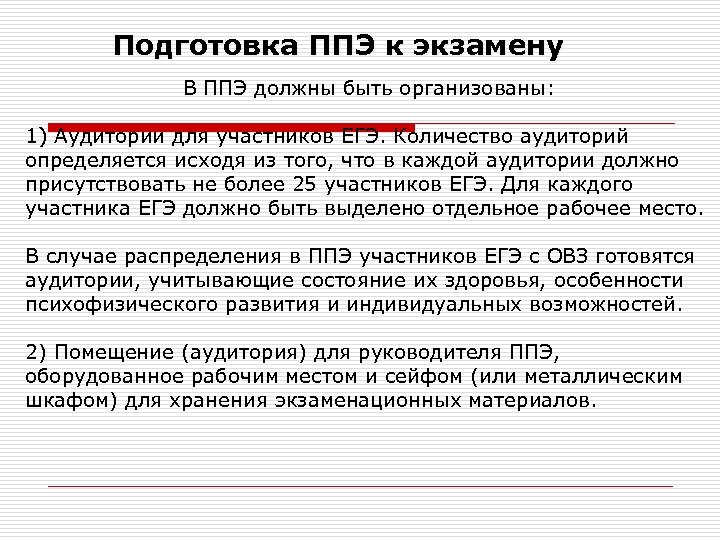 Подготовка ППЭ к экзамену

В ППЭ должны быть организованы:

1) Аудитории для участников ЕГЭ. Количество аудиторий определяется исходя из того, что в каждой аудитории должно присутствовать не более 25 участников ЕГЭ. Для каждого участника ЕГЭ должно быть выделено отдельное рабочее место.

В случае распределения в ППЭ участников ЕГЭ с ОВЗ готовятся аудитории, учитывающие состояние их здоровья, особенности психофизического развития и индивидуальных возможностей.

2) Помещение (аудитория) для руководителя ППЭ, оборудованное рабочим местом и сейфом (или металлическим шкафом) для хранения экзаменационных материалов.